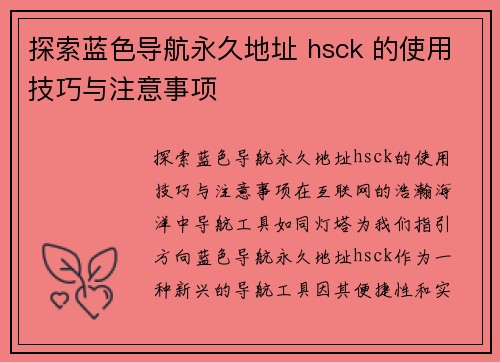 探索蓝色导航永久地址 hsck 的使用技巧与注意事项

探索蓝色导航永久地址hsck的使用技巧与注意事项在互联网的浩瀚海洋中导航工具如同灯塔为我们指引方向蓝色导航永久地址hsck作为一种新兴的导航工具因其便捷性和实